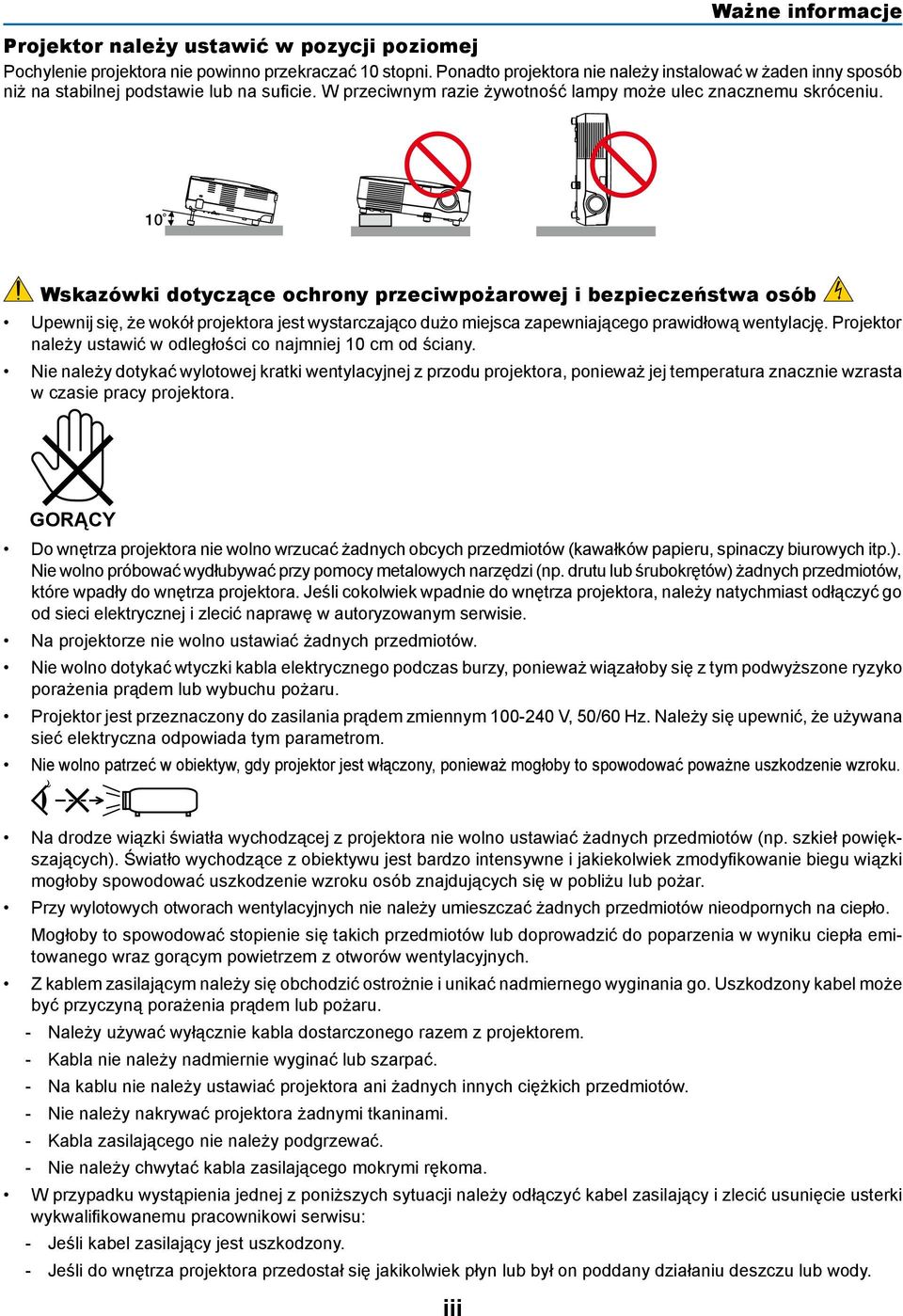 Ważne informacje

Projektor należy ustawić w pozycji poziomej

Pochylenie projektora nie powinno przekraczać 10 stopni. Ponadto projektora nie należy instalować w żaden inny sposób niż na stabilnej podstawie lub na suficie. W przeciwnym razie żywotność lampy może ulec znacznemu skróceniu.

10°

Wskazówki dotyczące ochrony przeciwpożarowej i bezpieczeństwa osób

• Upewnij się, że wokół projektora jest wystarczająco dużo miejsca zapewniającego prawidłową wentylację. Projektor należy ustawić w odległości co najmniej 10 cm od ściany.

• Nie należy dotykać wylotowej kratki wentylacyjnej z przodu projektora, ponieważ jej temperatura znacznie wzrasta w czasie pracy projektora.

GORĄCY

• Do wnętrza projektora nie wolno wrzucać żadnych obcych przedmiotów (kawałków papieru, spinaczy biurowych itp.). Nie wolno próbować wydłubywać przy pomocy metalowych narzędzi (np. drutu lub śrubokrętów) żadnych przedmiotów, które wpadły do wnętrza projektora. Jeśli cokolwiek wpadnie do wnętrza projektora, należy natychmiast odłączyć go od sieci elektrycznej i zlecić naprawę w autoryzowanym serwisie.

• Na projektorze nie wolno ustawiać żadnych przedmiotów.

• Nie wolno dotykać wtyczki kabla elektrycznego podczas burzy, ponieważ wiązałoby się z tym podwyższone ryzyko porażenia prądem lub wybuchu pożaru.

• Projektor jest przeznaczony do zasilania prądem zmiennym 100-240 V, 50/60 Hz. Należy się upewnić, że używana sieć elektryczna odpowiada tym parametrom.

• Nie wolno patrzeć w obiektyw, gdy projektor jest włączony, ponieważ mogłoby to spowodować poważne uszkodzenie wzroku.

• Na drodze wiązki światła wychodzącej z projektora nie wolno ustawiać żadnych przedmiotów (np. szkieł powiększających). Światło wychodzące z obiektywu jest bardzo intensywne i jakiekolwiek zmodyfikowanie biegu wiązki mogłoby spowodować uszkodzenie wzroku osób znajdujących się w pobliżu lub pożar.

• Przy wylotowych otworach wentylacyjnych nie należy umieszczać żadnych przedmiotów nieodpornych na ciepło.

Mogłoby to spowodować stopienie się takich przedmiotów lub doprowadzić do poparzenia w wyniku ciepła emitowanego wraz gorącym powietrzem z otworów wentylacyjnych.

• Z kablem zasilającym należy się obchodzić ostrożnie i unikać nadmiernego wyginania go. Uszkodzony kabel może być przyczyną porażenia prądem lub pożaru.

- Należy używać wyłącznie kabla dostarczonego razem z projektorem.
- Kabla nie należy nadmiernie wyginać lub szarpać.
- Na kablu nie należy ustawiać projektora ani żadnych innych ciężkich przedmiotów.
- Nie należy nakrywać projektora żadnymi tkaninami.
- Kabla zasilającego nie należy podgrzewać.
- Nie należy chwytać kabla zasilającego mokrymi rękoma.

• W przypadku wystąpienia jednej z poniższych sytuacji należy odłączyć kabel zasilający i zlecić usunięcie usterki wykwalifikowanemu pracownikowi serwisu:

- Jeśli kabel zasilający jest uszkodzony.
- Jeśli do wnętrza projektora przedostał się jakikolwiek płyn lub był on poddany działaniu deszczu lub wody.

iii